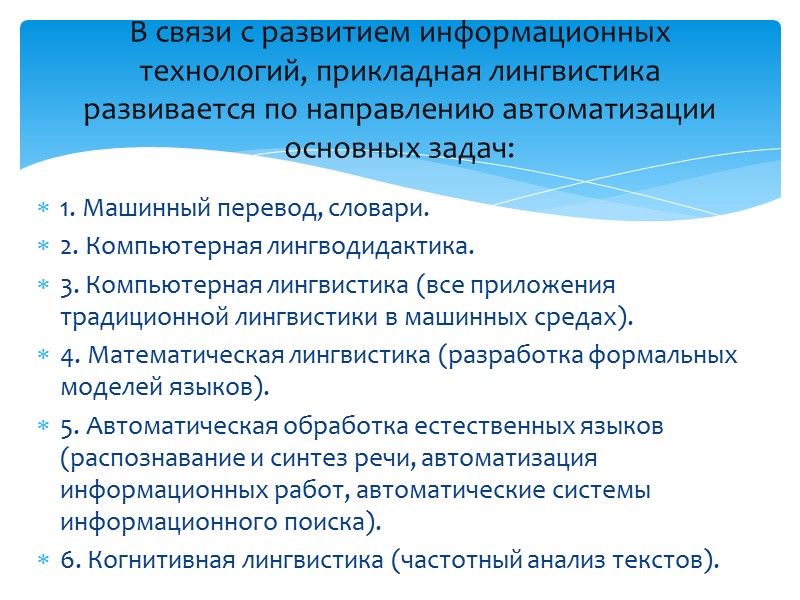 В связи с развитием информационных технологий, прикладная лингвистика развивается по направлению автоматизации основных задач:

1. Машинный перевод, словари.

2. Компьютерная лингводидактика.

3. Компьютерная лингвистика (все приложения традиционной лингвистики в машинных средах).

4. Математическая лингвистика (разработка формальных моделей языков).

5. Автоматическая обработка естественных языков (распознавание и синтез речи, автоматизация информационных работ, автоматические системы информационного поиска).

6. Когнитивная лингвистика (частотный анализ текстов).